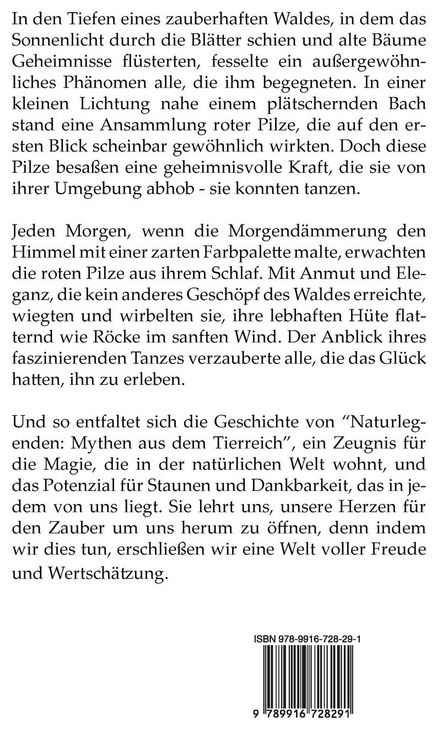 In den Tiefen eines zauberhaften Waldes, in dem das Sonnenlicht durch die Blätter schien und alte Bäume Geheimnisse flüsterten, fesselte ein außergewöhnliches Phänomen alle, die ihm begegneten. In einer kleinen Lichtung nahe einem plätschernden Bach stand eine Ansammlung roter Pilze, die auf den ersten Blick scheinbar gewöhnlich wirkten. Doch diese Pilze besaßen eine geheimnisvolle Kraft, die sie von ihrer Umgebung abhob - sie konnten tanzen.

Jeden Morgen, wenn die Morgendämmerung den Himmel mit einer zarten Farbpalette malte, erwachten die roten Pilze aus ihrem Schlaf. Mit Anmut und Eleganz, die kein anderes Geschöpf des Waldes erreichte, wiegten und wirbelten sie, ihre lebhaften Hüte flatternd wie Röcke im sanften Wind. Der Anblick ihres faszinierenden Tanzes verzauberte alle, die das Glück hatten, ihn zu erleben.

Und so entfaltet sich die Geschichte von "Naturlegenden: Mythen aus dem Tierreich", ein Zeugnis für die Magie, die in der natürlichen Welt wohnt, und das Potenzial für Staunen und Dankbarkeit, das in jedem von uns liegt. Sie lehrt uns, unsere Herzen für den Zauber um uns herum zu öffnen, denn indem wir dies tun, erschließen wir eine Welt voller Freude und Wertschätzung.

ISBN 978-9916-728-29-1

9 789916 728291